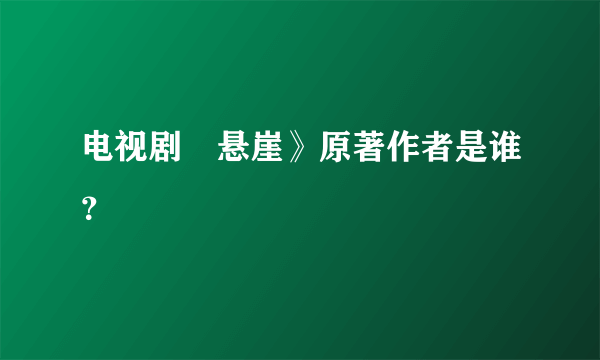 电视剧 悬崖》原著作者是谁？